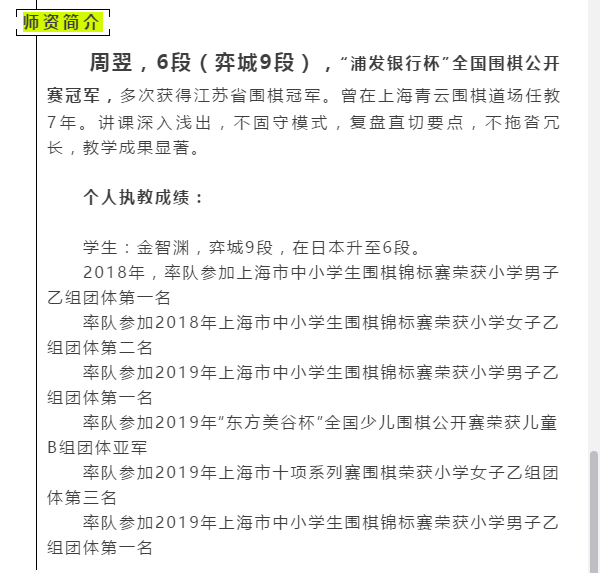 师资简介

周翌，6段（弈城9段），“浦发银行杯”全国围棋公开赛冠军，多次获得江苏省围棋冠军。曾在上海青云围棋道场任教7年。讲课深入浅出，不固守模式，复盘直切要点，不拖沓冗长，教学成果显著。

个人执教成绩：

学生：金智渊，弈城9段，在日本升至6段。
2018年，率队参加上海市中小学生围棋锦标赛荣获小学男子乙组团体第一名
率队参加2018年上海市中小学生围棋锦标赛荣获小学女子乙组团体第二名
率队参加2019年上海市中小学生围棋锦标赛荣获小学男子乙组团体第一名
率队参加2019年“东方美谷杯”全国少儿围棋公开赛荣获儿童B组团体亚军
率队参加2019年上海市十项系列赛围棋荣获小学女子乙组团体第三名
率队参加2019年上海市中小学生围棋锦标赛荣获小学男子乙组团体第一名